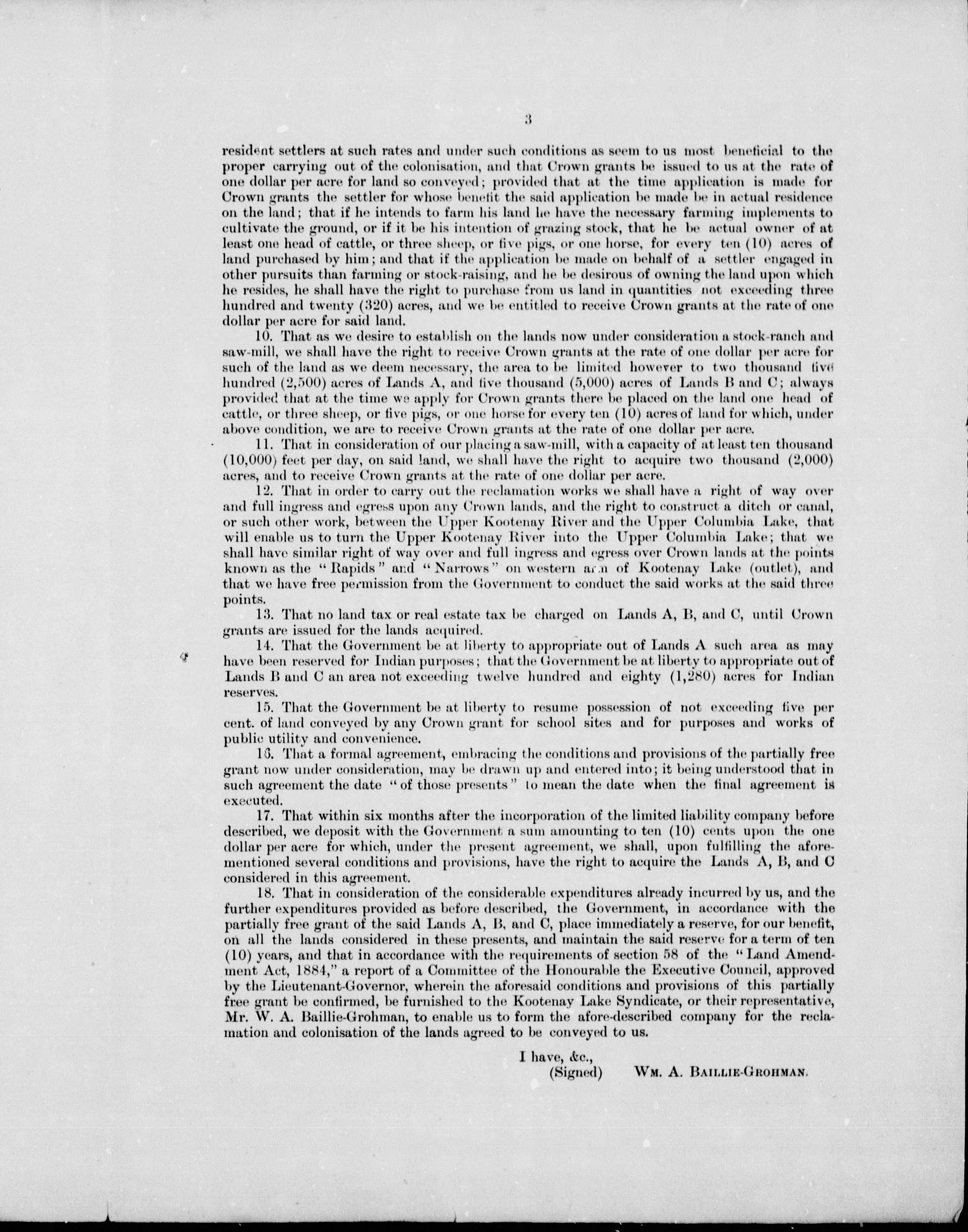 3

resident settlers at such rates and under such conditions as seem to us most beneficial to the proper carrying out of the colonisation, and that Crown grants be issued to us at the rate of one dollar per acre for land so conveyed; provided that at the time application is made for Crown grants the settler for whose benefit the said application be made be in actual residence on the land; that if he intends to farm his land he have the necessary farming implements to cultivate the ground, or if it be his intention of grazing stock, that he be actual owner of at least one head of cattle, or three sheep, or five pigs, or one horse, for every ten (10) acres of land purchased by him; and that if the application be made on behalf of a settler engaged in other pursuits than farming or stock-raising, and he be desirous of owning the land upon which he resides, he shall have the right to purchase from us land in quantities not exceeding three hundred and twenty (320) acres, and we be entitled to receive Crown grants at the rate of one dollar per acre for said land.

10. That as we desire to establish on the lands now under consideration a stock-ranch and saw-mill, we shall have the right to receive Crown grants at the rate of one dollar per acre for such of the land as we deem necessary, the area to be limited however to two thousand five hundred (2,500) acres of Lands A, and five thousand (5,000) acres of Lands B and C; always provided that at the time we apply for Crown grants there be placed on the land one head of cattle, or three sheep, or five pigs, or one horse for every ten (10) acres of land for which, under above condition, we are to receive Crown grants at the rate of one dollar per acre.

11. That in consideration of our placing a saw-mill, with a capacity of at least ten thousand (10,000) feet per day, on said land, we shall have the right to acquire two thousand (2,000) acres, and to receive Crown grants at the rate of one dollar per acre.

12. That in order to carry out the reclamation works we shall have a right of way over and full ingress and egress upon any Crown lands, and the right to construct a ditch or canal, or such other work, between the Upper Kootenay River and the Upper Columbia Lake, that will enable us to turn the Upper Kootenay River into the Upper Columbia Lake; that we shall have similar right of way over and full ingress and egress over Crown lands at the points known as the "Rapids" and "Narrows" on western arm of Kootenay Lake (outlet), and that we have free permission from the Government to conduct the said works at the said three points.

13. That no land tax or real estate tax be charged on Lands A, B, and C, until Crown grants are issued for the lands acquired.

14. That the Government be at liberty to appropriate out of Lands A such area as may have been reserved for Indian purposes; that the Government be at liberty to appropriate out of Lands B and C an area not exceeding twelve hundred and eighty (1,280) acres for Indian reserves.

15. That the Government be at liberty to resume possession of not exceeding five per cent. of land conveyed by any Crown grant for school sites and for purposes and works of public utility and convenience.

16. That a formal agreement, embracing the conditions and provisions of the partially free grant now under consideration, may be drawn up and entered into; it being understood that in such agreement the date "of those presents" to mean the date when the final agreement is executed.

17. That within six months after the incorporation of the limited liability company before described, we deposit with the Government a sum amounting to ten (10) cents upon the one dollar per acre for which, under the present agreement, we shall, upon fulfilling the aforementioned several conditions and provisions, have the right to acquire the Lands A, B, and C considered in this agreement.

18. That in consideration of the considerable expenditures already incurred by us, and the further expenditures provided as before described, the Government, in accordance with the partially free grant of the said Lands A, B, and C, place immediately a reserve, for our benefit, on all the lands considered in these presents, and maintain the said reserve for a term of ten (10) years, and that in accordance with the requirements of section 58 of the "Land Amendment Act, 1884," a report of a Committee of the Honourable the Executive Council, approved by the Lieutenant-Governor, wherein the aforesaid conditions and provisions of this partially free grant be confirmed, be furnished to the Kootenay Lake Syndicate, or their representative, Mr. W. A. Baillie-Grohman, to enable us to form the afore-described company for the reclamation and colonisation of the lands agreed to be conveyed to us.

I have, &c.,
(Signed) Wm. A. Baillie-Grohman.